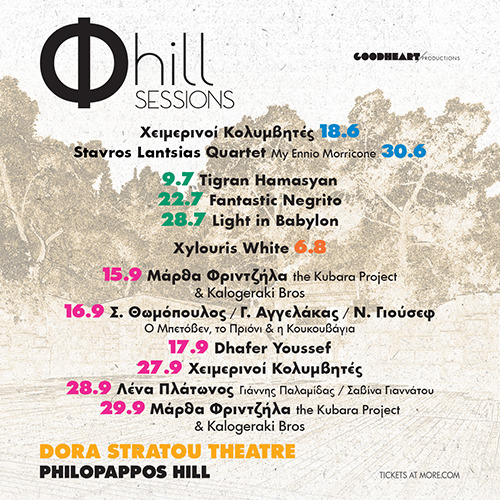 Φhill
SESSIONS

GOODHEART PRODUCTIONS

Χειμερινοί Κολυμβητές 18.6
Stavros Lantsias Quartet My Ennio Morricone 30.6

9.7 Tigran Hamasyan
22.7 Fantastic Negrito
28.7 Light in Babylon

Xylouris White 6.8

15.9 Μάρθα Φριντζήλα the Kubara Project & Kalogeraki Bros
16.9 Σ. Θωμόπουλος / Γ. Αγγελάκας / Ν. Γιούσεφ
Ο Μπετόβεν, το Πριόνι & η Κουκουβάγια
17.9 Dhafer Youssef
27.9 Χειμερινοί Κολυμβητές
28.9 Λένα Πλάτωνος Γιάννης Παλαμίδας / Σαβίνα Γιαννάτου
29.9 Μάρθα Φριντζήλα the Kubara Project & Kalogeraki Bros

DORA STRATOU THEATRE
PHILOPAPPOS HILL

TICKETS AT MORE.COM